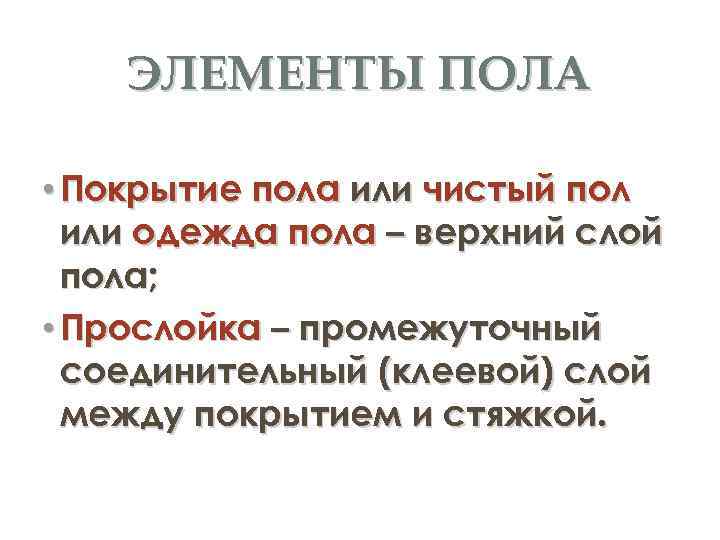 ЭЛЕМЕНТЫ ПОЛА

• Покрытие пола или чистый пол или одежда пола – верхний слой пола;

• Прослойка – промежуточный соединительный (клеевой) слой между покрытием и стяжкой.